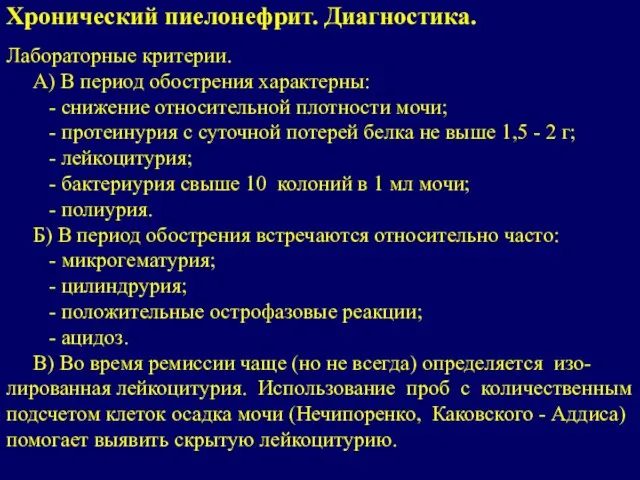 Хронический пиелонефрит. Диагностика.

Лабораторные критерии.
А) В период обострения характерны:
- снижение относительной плотности мочи;
- протеинурия с суточной потерей белка не выше 1,5 - 2 г;
- лейкоцитурия;
- бактериурия свыше 10 колоний в 1 мл мочи;
- полиурия.
Б) В период обострения встречаются относительно часто:
- микрогематурия;
- цилиндрурия;
- положительные острофазовые реакции;
- ацидоз.
В) Во время ремиссии чаще (но не всегда) определяется изолированная лейкоцитурия. Использование проб с количественным подсчетом клеток осадка мочи (Нечипоренко, Каковского - Аддиса) помогает выявить скрытую лейкоцитурию.